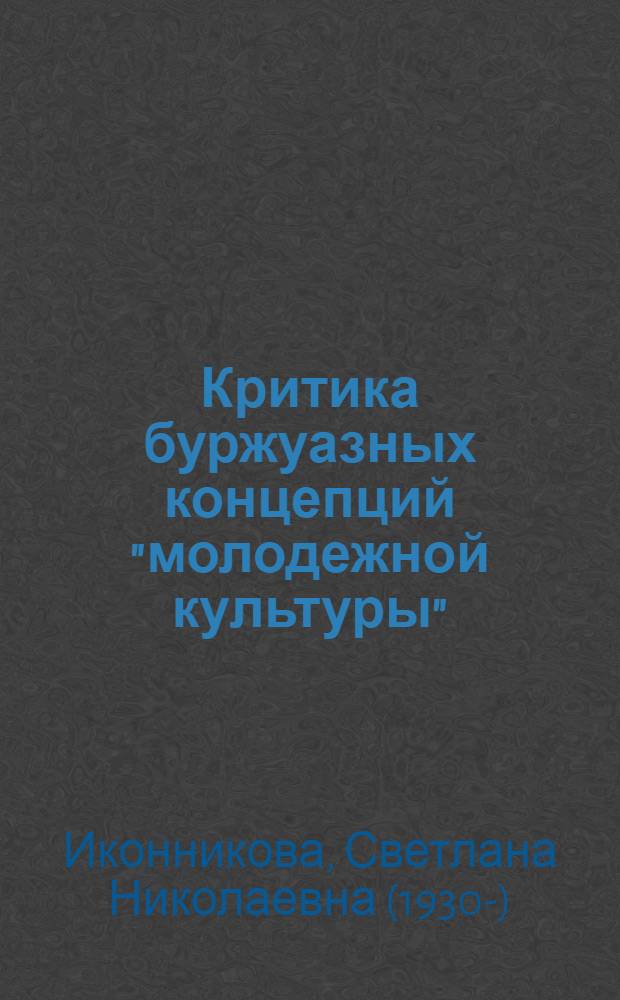 Критика буржуазных концепций "молодежной культуры"

Иконникова, Светлана Николаевна (1930-)